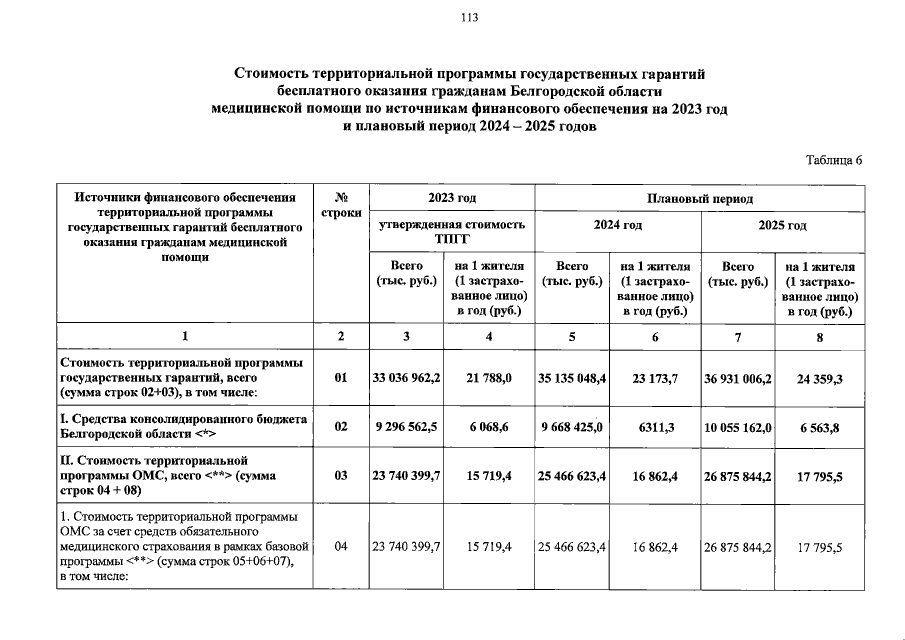 113

Стоимость территориальной программы государственных гарантий бесплатного оказания гражданам Белгородской области медицинской помощи по источникам финансового обеспечения на 2023 год и плановый период 2024 – 2025 годов

Таблица 6

| Источники финансового обеспечения территориальной программы государственных гарантий бесплатного оказания гражданам медицинской помощи | № строки | 2023 год утвержденная стоимость ТПГГ Всего (тыс. руб.) | 2023 год утвержденная стоимость ТПГГ на 1 жителя (1 застрахованное лицо) в год (руб.) | Плановый период 2024 год Всего (тыс. руб.) | Плановый период 2024 год на 1 жителя (1 застрахованное лицо) в год (руб.) | Плановый период 2025 год Всего (тыс. руб.) | Плановый период 2025 год на 1 жителя (1 застрахованное лицо) в год (руб.) |
|---|---|---|---|---|---|---|---|
| 1 | 2 | 3 | 4 | 5 | 6 | 7 | 8 |
| Стоимость территориальной программы государственных гарантий, всего (сумма строк 02+03), в том числе: | 01 | 33 036 962,2 | 21 788,0 | 35 135 048,4 | 23 173,7 | 36 931 006,2 | 24 359,3 |
| I. Средства консолидированного бюджета Белгородской области <*> | 02 | 9 296 562,5 | 6 068,6 | 9 668 425,0 | 6311,3 | 10 055 162,0 | 6 563,8 |
| II. Стоимость территориальной программы ОМС, всего <**> (сумма строк 04 + 08) | 03 | 23 740 399,7 | 15 719,4 | 25 466 623,4 | 16 862,4 | 26 875 844,2 | 17 795,5 |
| 1. Стоимость территориальной программы ОМС за счет средств обязательного медицинского страхования в рамках базовой программы <**> (сумма строк 05+06+07), в том числе: | 04 | 23 740 399,7 | 15 719,4 | 25 466 623,4 | 16 862,4 | 26 875 844,2 | 17 795,5 |